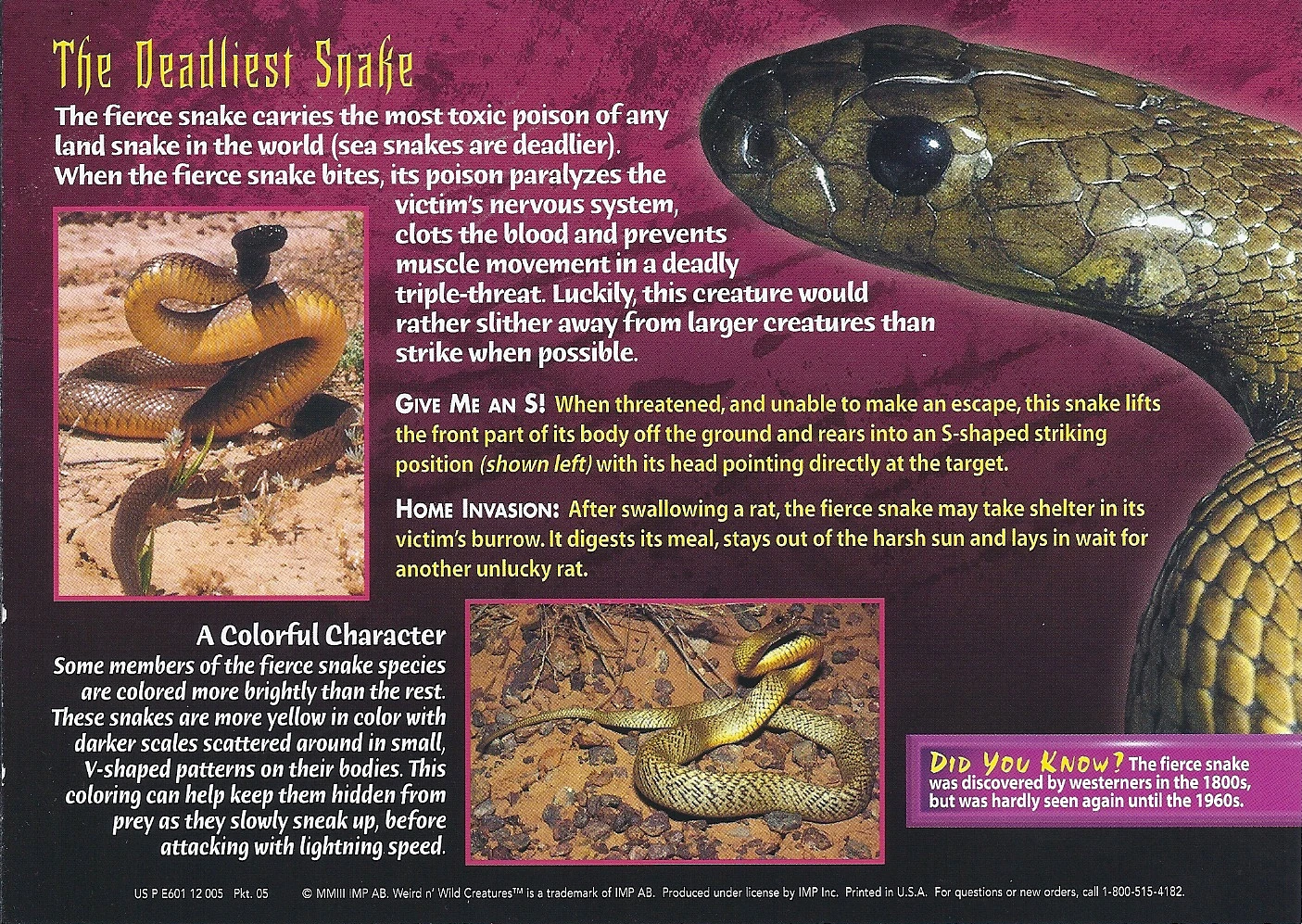 The Deadliest Snake

The fierce snake carries the most toxic poison of any land snake in the world (sea snakes are deadlier). When the fierce snake bites, its poison paralyzes the victim's nervous system, clots the blood and prevents muscle movement in a deadly triple-threat. Luckily, this creature would rather slither away from larger creatures than strike when possible.

GIVE ME AN S! When threatened, and unable to make an escape, this snake lifts the front part of its body off the ground and rears into an S-shaped striking position (shown left) with its head pointing directly at the target.

HOME INVASION: After swallowing a rat, the fierce snake may take shelter in its victim's burrow. It digests its meal, stays out of the harsh sun and lays in wait for another unlucky rat.

A Colorful Character
Some members of the fierce snake species are colored more brightly than the rest. These snakes are more yellow in color with darker scales scattered around in small, V-shaped patterns on their bodies. This coloring can help keep them hidden from prey as they slowly sneak up, before attacking with lightning speed.

DID YOU KNOW? The fierce snake was discovered by westerners in the 1800s, but was hardly seen again until the 1960s.

US P E601 12 005 Pkt. 05 © MMIII IMP AB. Weird n' Wild Creatures™ is a trademark of IMP AB. Produced under license by IMP Inc. Printed in U.S.A. For questions or new orders, call 1-800-515-4182.